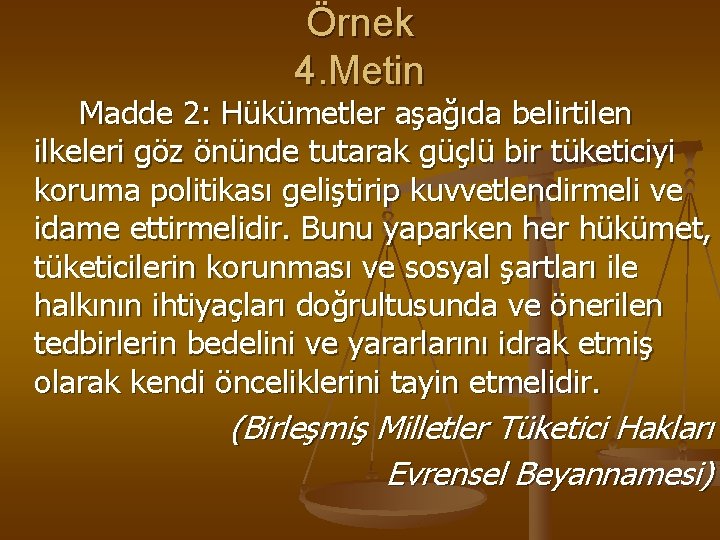 Örnek
4.Metin

Madde 2: Hükümetler aşağıda belirtilen ilkeleri göz önünde tutarak güçlü bir tüketiciyi koruma politikası geliştirip kuvvetlendirmeli ve idame ettirmelidir. Bunu yaparken her hükümet, tüketicilerin korunması ve sosyal şartları ile halkının ihtiyaçları doğrultusunda ve önerilen tedbirlerin bedelini ve yararlarını idrak etmiş olarak kendi önceliklerini tayin etmelidir.

(Birleşmiş Milletler Tüketici Hakları Evrensel Beyannamesi)